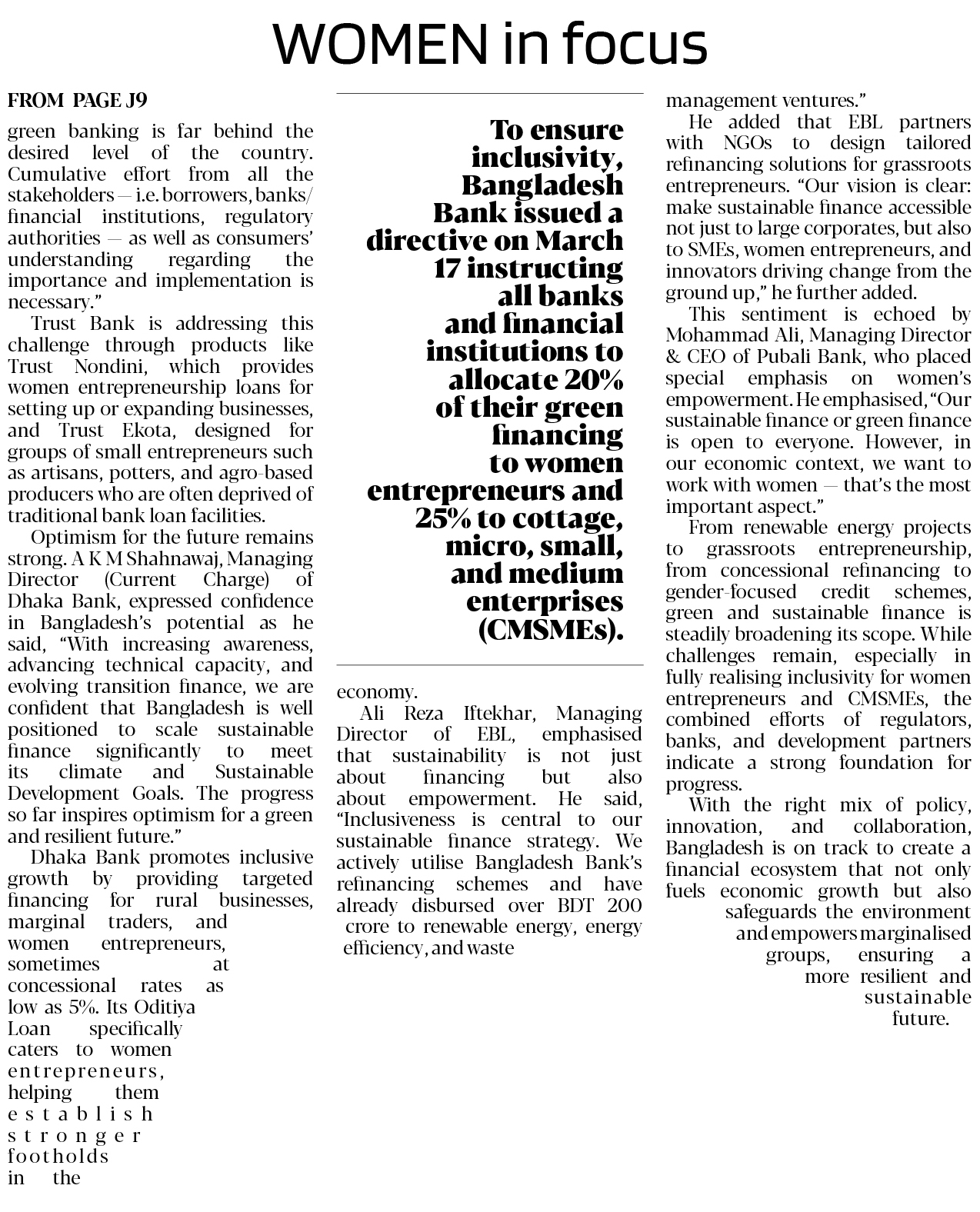 WOMEN in focus

FROM PAGE J9

green banking is far behind the desired level of the country. Cumulative effort from all the stakeholders — i.e. borrowers, banks/ financial institutions, regulatory authorities — as well as consumers' understanding regarding the importance and implementation is necessary."

Trust Bank is addressing this challenge through products like Trust Nondini, which provides women entrepreneurship loans for setting up or expanding businesses, and Trust Ekota, designed for groups of small entrepreneurs such as artisans, potters, and agro-based producers who are often deprived of traditional bank loan facilities.

Optimism for the future remains strong. A K M Shahnawaj, Managing Director (Current Charge) of Dhaka Bank, expressed confidence in Bangladesh's potential as he said, "With increasing awareness, advancing technical capacity, and evolving transition finance, we are confident that Bangladesh is well positioned to scale sustainable finance significantly to meet its climate and Sustainable Development Goals. The progress so far inspires optimism for a green and resilient future."

Dhaka Bank promotes inclusive growth by providing targeted financing for rural businesses, marginal traders, and women entrepreneurs, sometimes at concessional rates as low as 5%. Its Oditiya Loan specifically caters to women entrepreneurs, helping them establish stronger footholds in the

To ensure inclusivity, Bangladesh Bank issued a directive on March 17 instructing all banks and financial institutions to allocate 20% of their green financing to women entrepreneurs and 25% to cottage, micro, small, and medium enterprises (CMSMEs).

economy.

Ali Reza Iftekhar, Managing Director of EBL, emphasised that sustainability is not just about financing but also about empowerment. He said, "Inclusiveness is central to our sustainable finance strategy. We actively utilise Bangladesh Bank's refinancing schemes and have already disbursed over BDT 200 crore to renewable energy, energy efficiency, and waste

management ventures."

He added that EBL partners with NGOs to design tailored refinancing solutions for grassroots entrepreneurs. "Our vision is clear: make sustainable finance accessible not just to large corporates, but also to SMEs, women entrepreneurs, and innovators driving change from the ground up," he further added.

This sentiment is echoed by Mohammad Ali, Managing Director & CEO of Pubali Bank, who placed special emphasis on women's empowerment. He emphasised, "Our sustainable finance or green finance is open to everyone. However, in our economic context, we want to work with women — that's the most important aspect."

From renewable energy projects to grassroots entrepreneurship, from concessional refinancing to gender-focused credit schemes, green and sustainable finance is steadily broadening its scope. While challenges remain, especially in fully realising inclusivity for women entrepreneurs and CMSMEs, the combined efforts of regulators, banks, and development partners indicate a strong foundation for progress.

With the right mix of policy, innovation, and collaboration, Bangladesh is on track to create a financial ecosystem that not only fuels economic growth but also safeguards the environment and empowers marginalised groups, ensuring a more resilient and sustainable future.